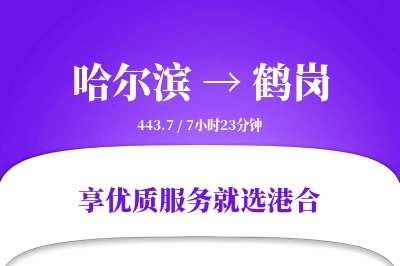 哈尔滨 → 鹤岗

443.7 / 7小时23分钟

享优质服务就选港合